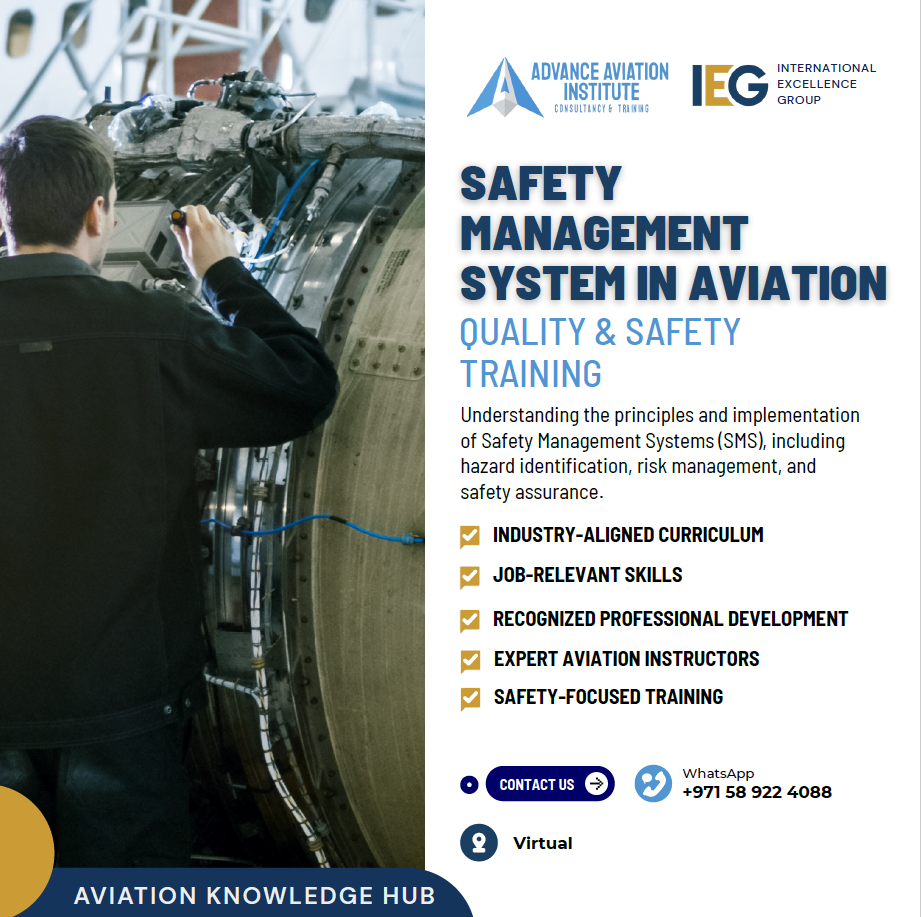 ADVANCE AVIATION INSTITUTE
CONSULTANCY & TRAINING

IEG INTERNATIONAL EXCELLENCE GROUP

SAFETY MANAGEMENT SYSTEM IN AVIATION
QUALITY & SAFETY TRAINING

Understanding the principles and implementation of Safety Management Systems (SMS), including hazard identification, risk management, and safety assurance.

INDUSTRY-ALIGNED CURRICULUM
JOB-RELEVANT SKILLS
RECOGNIZED PROFESSIONAL DEVELOPMENT
EXPERT AVIATION INSTRUCTORS
SAFETY-FOCUSED TRAINING

CONTACT US

WhatsApp
+971 58 922 4088

Virtual

AVIATION KNOWLEDGE HUB